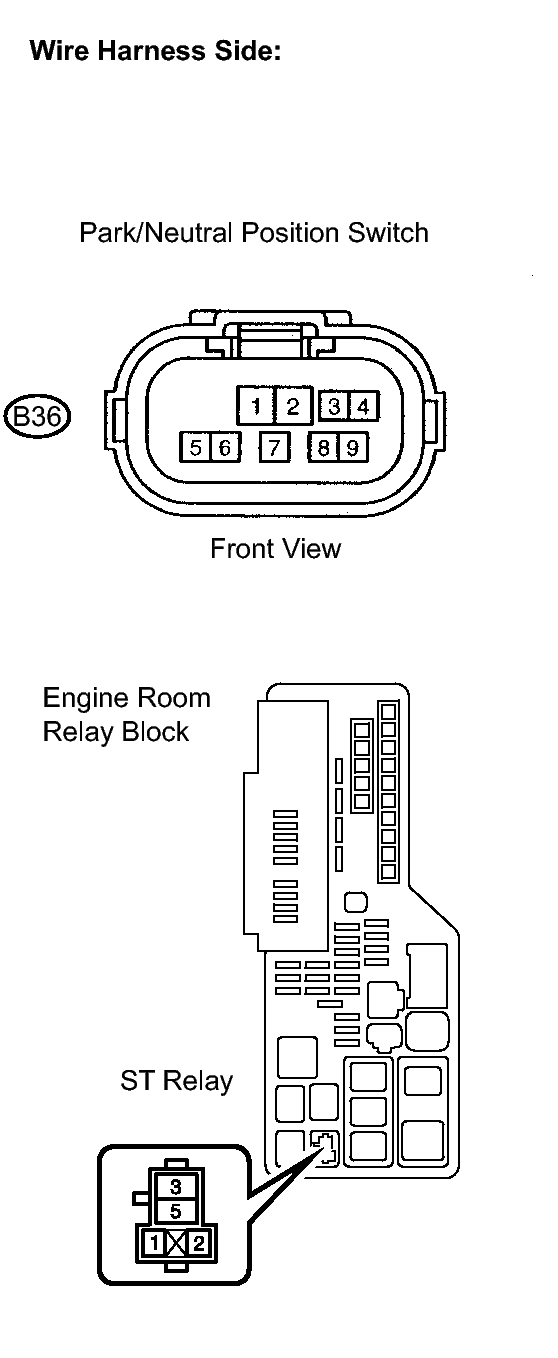 Wire Harness Side:

Park/Neutral Position Switch

B36

1 2 3 4
5 6 7 8 9

Front View

Engine Room Relay Block

ST Relay

3
5
1 2